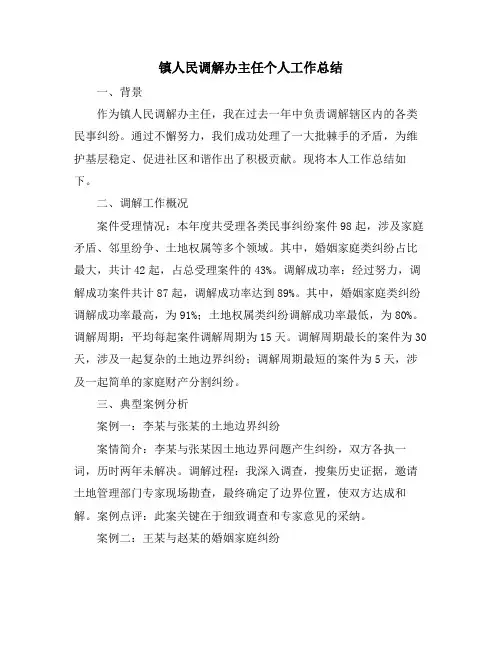 镇人民调解办主任个人工作总结

一、背景

作为镇人民调解办主任，我在过去一年中负责调解辖区内的各类民事纠纷。通过不懈努力，我们成功处理了一大批棘手的矛盾，为维护基层稳定、促进社区和谐作出了积极贡献。现将本人工作总结如下。

二、调解工作概况

案件受理情况：本年度共受理各类民事纠纷案件98起，涉及家庭矛盾、邻里纷争、土地权属等多个领域。其中，婚姻家庭类纠纷占比最大，共计42起，占总受理案件的43%。调解成功率：经过努力，调解成功案件共计87起，调解成功率达到89%。其中，婚姻家庭类纠纷调解成功率最高，为91%；土地权属类纠纷调解成功率最低，为80%。调解周期：平均每起案件调解周期为15天。调解周期最长的案件为30天，涉及一起复杂的土地边界纠纷；调解周期最短的案件为5天，涉及一起简单的家庭财产分割纠纷。

三、典型案例分析

案例一：李某与张某的土地边界纠纷

案情简介：李某与张某因土地边界问题产生纠纷，双方各执一词，历时两年未解决。调解过程：我深入调查，搜集历史证据，邀请土地管理部门专家现场勘查，最终确定了边界位置，使双方达成和解。案例点评：此案关键在于细致调查和专家意见的采纳。

案例二：王某与赵某的婚姻家庭纠纷